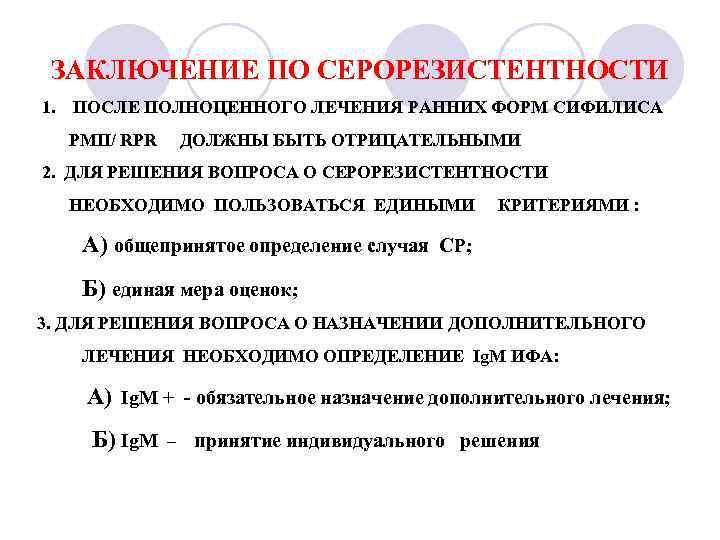 ЗАКЛЮЧЕНИЕ ПО СЕРОРЕЗИСТЕНТНОСТИ

1. ПОСЛЕ ПОЛНОЦЕННОГО ЛЕЧЕНИЯ РАННИХ ФОРМ СИФИЛИСА РМП/ RPR ДОЛЖНЫ БЫТЬ ОТРИЦАТЕЛЬНЫМИ

2. ДЛЯ РЕШЕНИЯ ВОПРОСА О СЕРОРЕЗИСТЕНТНОСТИ НЕОБХОДИМО ПОЛЬЗОВАТЬСЯ ЕДИНЫМИ КРИТЕРИЯМИ :

А) общепринятое определение случая СР;

Б) единая мера оценок;

3. ДЛЯ РЕШЕНИЯ ВОПРОСА О НАЗНАЧЕНИИ ДОПОЛНИТЕЛЬНОГО ЛЕЧЕНИЯ НЕОБХОДИМО ОПРЕДЕЛЕНИЕ IgM ИФА:

А) IgM + - обязательное назначение дополнительного лечения;

Б) IgM – принятие индивидуального решения